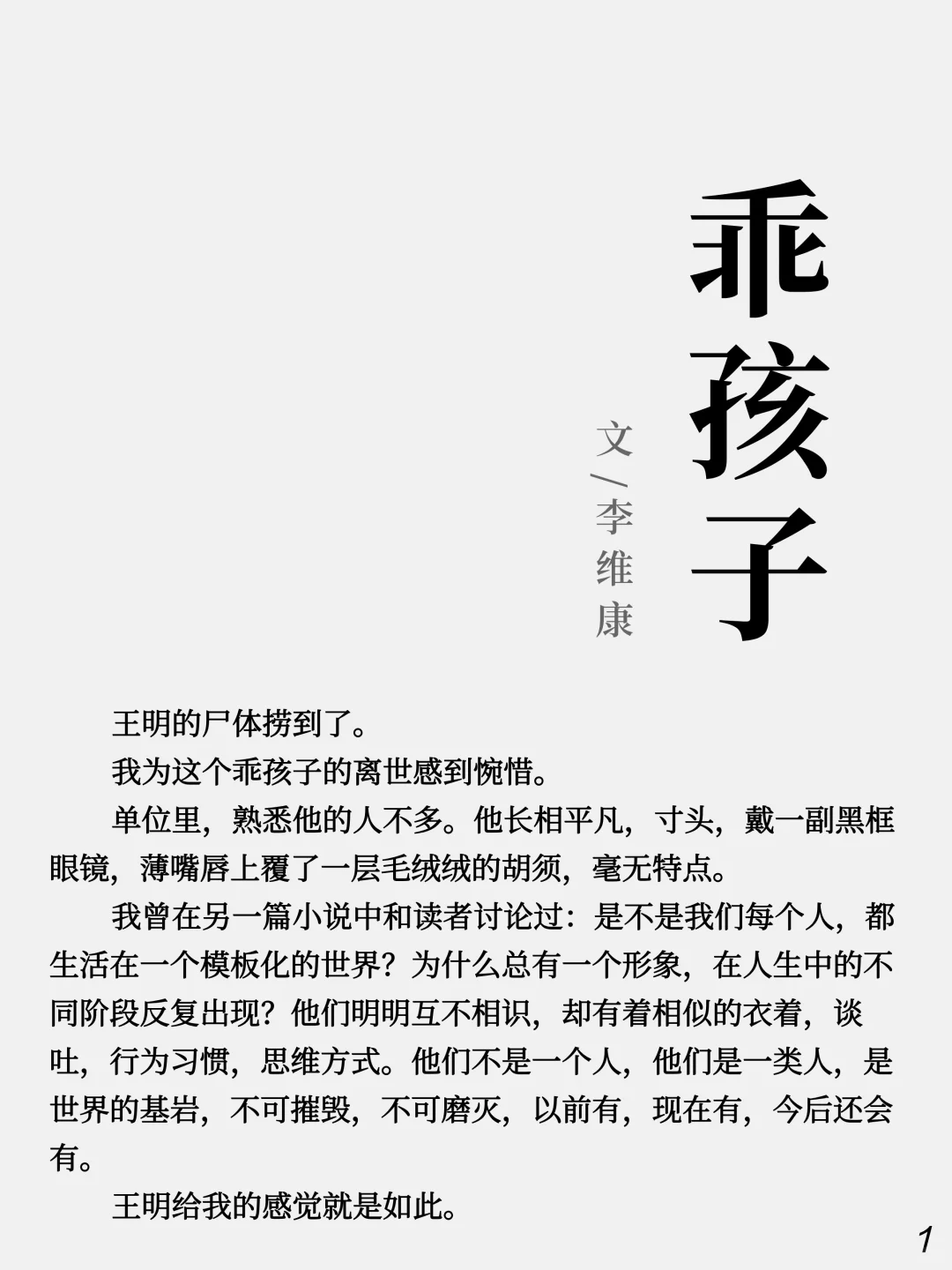 乖孩子

文/李维康

王明的尸体捞到了。

我为这个乖孩子的离世感到惋惜。

单位里，熟悉他的人不多。他长相平凡，寸头，戴一副黑框眼镜，薄嘴唇上覆了一层毛绒绒的胡须，毫无特点。

我曾在另一篇小说中和读者讨论过：是不是我们每个人，都生活在一个模板化的世界？为什么总有一个形象，在人生中的不同阶段反复出现？他们明明互不相识，却有着相似的衣着，谈吐，行为习惯，思维方式。他们不是一个人，他们是一类人，是世界的基岩，不可摧毁，不可磨灭，以前有，现在有，今后还会有。

王明给我的感觉就是如此。

1